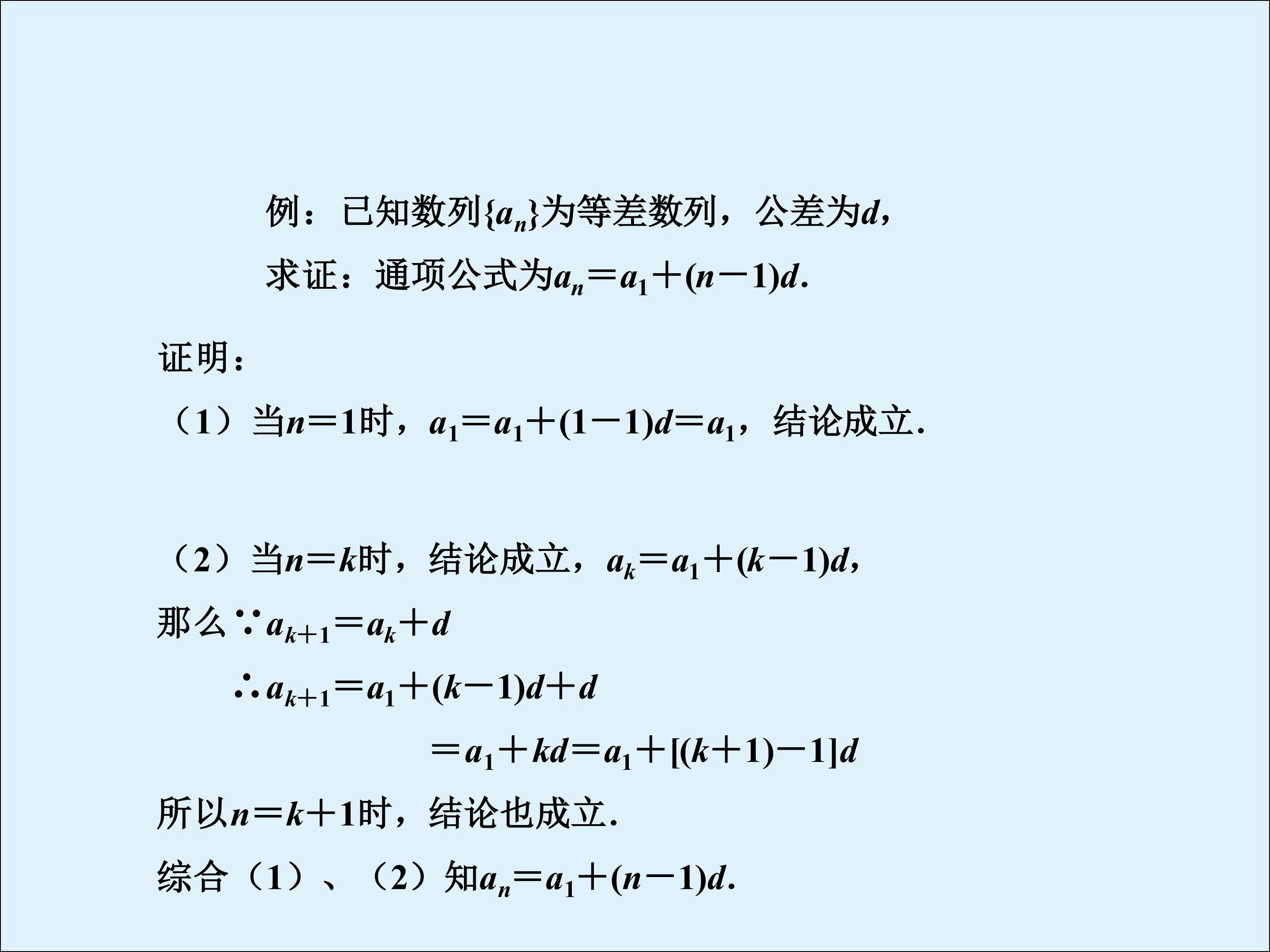 例：已知数列$\{a_n\}$为等差数列，公差为$d$，

求证：通项公式为$a_n=a_1+(n-1)d$.

证明：

（1）当$n=1$时，$a_1=a_1+(1-1)d=a_1$，结论成立.

（2）当$n=k$时，结论成立，$a_k=a_1+(k-1)d$，

那么$\because a_{k+1}=a_k+d$

$\therefore a_{k+1}=a_1+(k-1)d+d$

$=a_1+kd=a_1+[(k+1)-1]d$

所以$n=k+1$时，结论也成立.

综合（1）、（2）知$a_n=a_1+(n-1)d$.